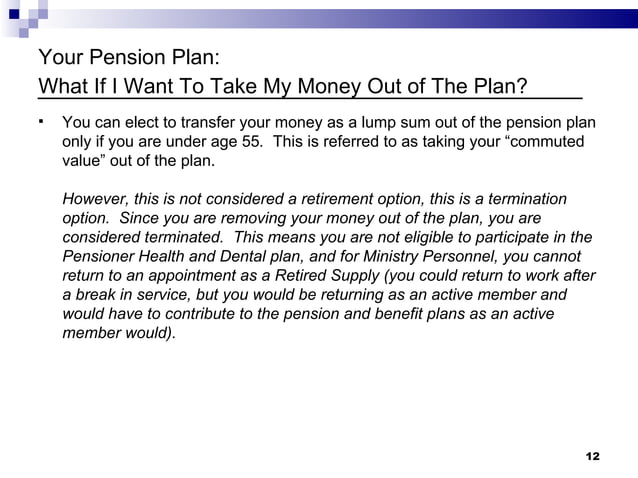 Your Pension Plan:
What If I Want To Take My Money Out of The Plan?

▪ You can elect to transfer your money as a lump sum out of the pension plan only if you are under age 55. This is referred to as taking your “commuted value” out of the plan.

However, this is not considered a retirement option, this is a termination option. Since you are removing your money out of the plan, you are considered terminated. This means you are not eligible to participate in the Pensioner Health and Dental plan, and for Ministry Personnel, you cannot return to an appointment as a Retired Supply (you could return to work after a break in service, but you would be returning as an active member and would have to contribute to the pension and benefit plans as an active member would).

12